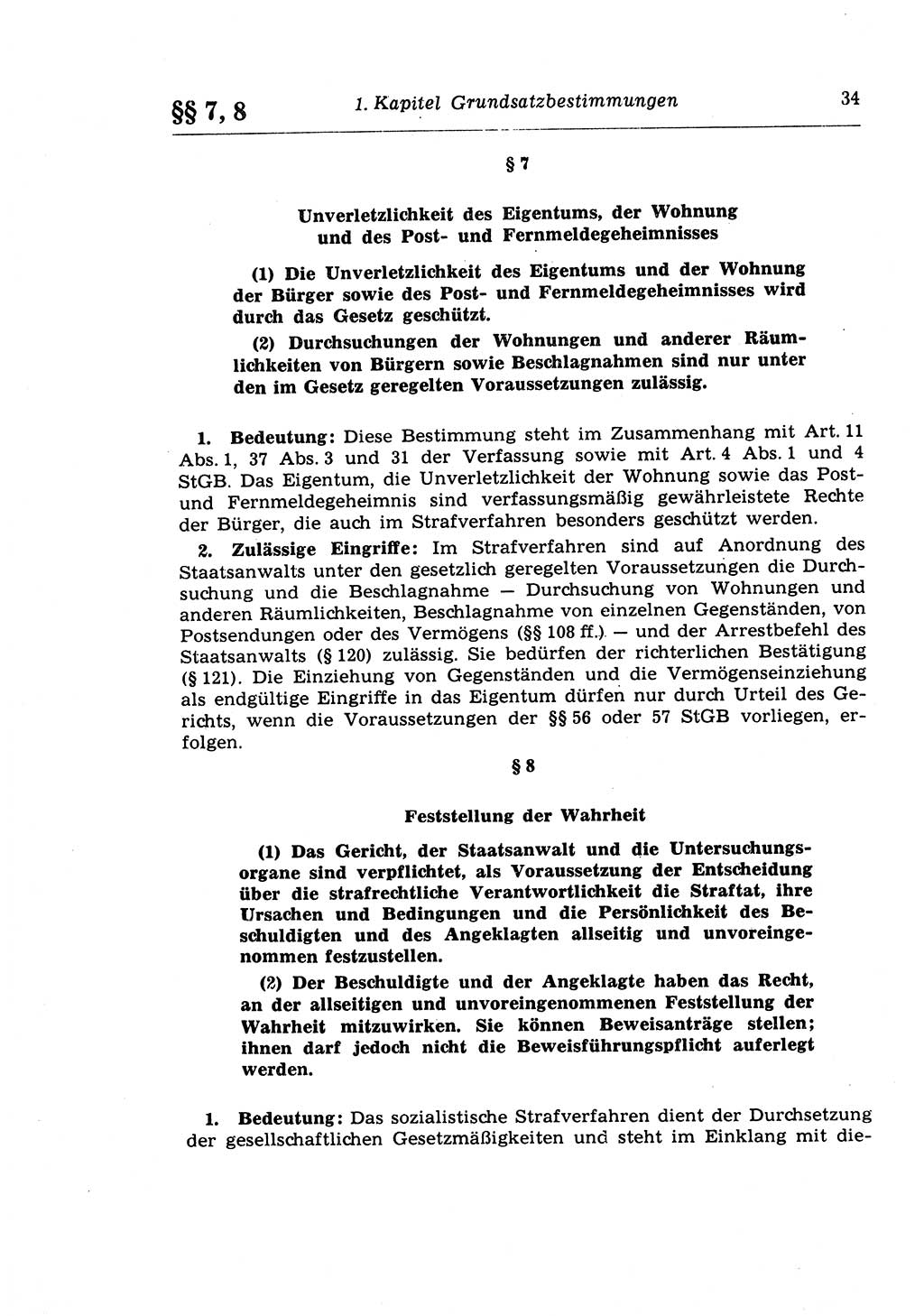 §§ 7, 8

1. Kapitel Grundsatzbestimmungen

34

§ 7

Unverletzlichkeit des Eigentums, der Wohnung und des Post- und Fernmeldegeheimnisses

(1) Die Unverletzlichkeit des Eigentums und der Wohnung der Bürger sowie des Post- und Fernmeldegeheimnisses wird durch das Gesetz geschützt.

(2) Durchsuchungen der Wohnungen und anderer Räumlichkeiten von Bürgern sowie Beschlagnahmen sind nur unter den im Gesetz geregelten Voraussetzungen zulässig.

1. Bedeutung: Diese Bestimmung steht im Zusammenhang mit Art. 11 Abs. 1, 37 Abs. 3 und 31 der Verfassung sowie mit Art. 4 Abs. 1 und 4 StGB. Das Eigentum, die Unverletzlichkeit der Wohnung sowie das Post- und Fernmeldegeheimnis sind verfassungsmäßig gewährleistete Rechte der Bürger, die auch im Strafverfahren besonders geschützt werden.

2. Zulässige Eingriffe: Im Strafverfahren sind auf Anordnung des Staatsanwalts unter den gesetzlich geregelten Voraussetzungen die Durchsuchung und die Beschlagnahme — Durchsuchung von Wohnungen und anderen Räumlichkeiten, Beschlagnahme von einzelnen Gegenständen, von Postsendungen oder des Vermögens (§§ 108 ff.) — und der Arrestbefehl des Staatsanwalts (§ 120) zulässig. Sie bedürfen der richterlichen Bestätigung (§ 121). Die Einziehung von Gegenständen und die Vermögenseinziehung als endgültige Eingriffe in das Eigentum dürfen nur durch Urteil des Gerichts, wenn die Voraussetzungen der §§ 56 oder 57 StGB vorliegen, erfolgen.

§ 8

Feststellung der Wahrheit

(1) Das Gericht, der Staatsanwalt und die Untersuchungsorgane sind verpflichtet, als Voraussetzung der Entscheidung über die strafrechtliche Verantwortlichkeit die Straftat, ihre Ursachen und Bedingungen und die Persönlichkeit des Beschuldigten und des Angeklagten allseitig und unvoreingenommen festzustellen.

(2) Der Beschuldigte und der Angeklagte haben das Recht, an der allseitigen und unvoreingenommenen Feststellung der Wahrheit mitzuwirken. Sie können Beweisanträge stellen; ihnen darf jedoch nicht die Beweisführungspflicht auferlegt werden.

1. Bedeutung: Das sozialistische Strafverfahren dient der Durchsetzung der gesellschaftlichen Gesetzmäßigkeiten und steht im Einklang mit die-